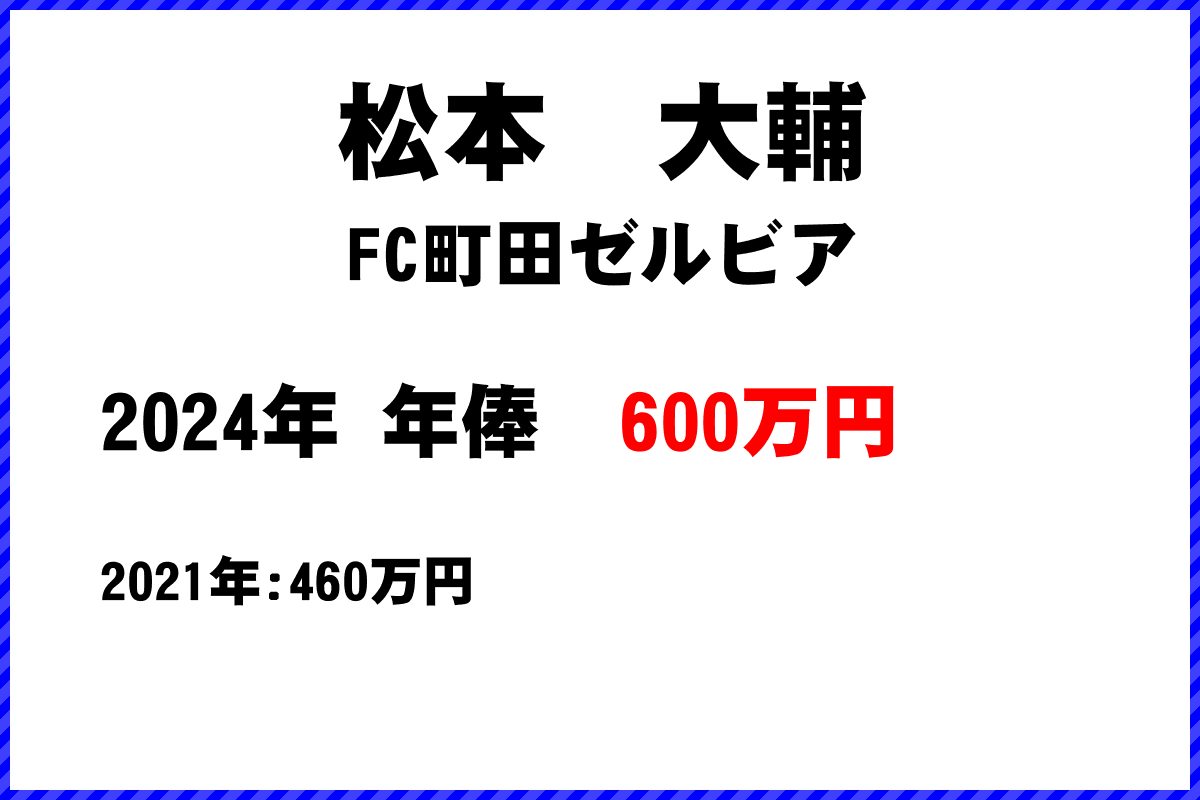 松本　大輔

FC町田ゼルビア

2024年 年俸　600万円

2021年:460万円